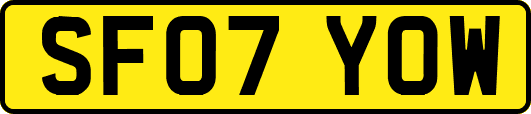 SF07 YOW